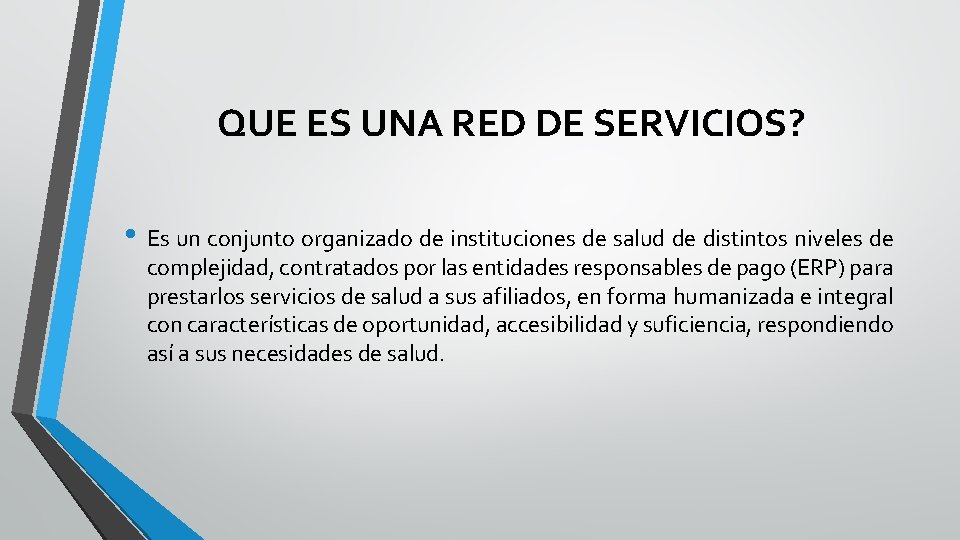 QUE ES UNA RED DE SERVICIOS?

• Es un conjunto organizado de instituciones de salud de distintos niveles de complejidad, contratados por las entidades responsables de pago (ERP) para prestarlos servicios de salud a sus afiliados, en forma humanizada e integral con características de oportunidad, accesibilidad y suficiencia, respondiendo así a sus necesidades de salud.